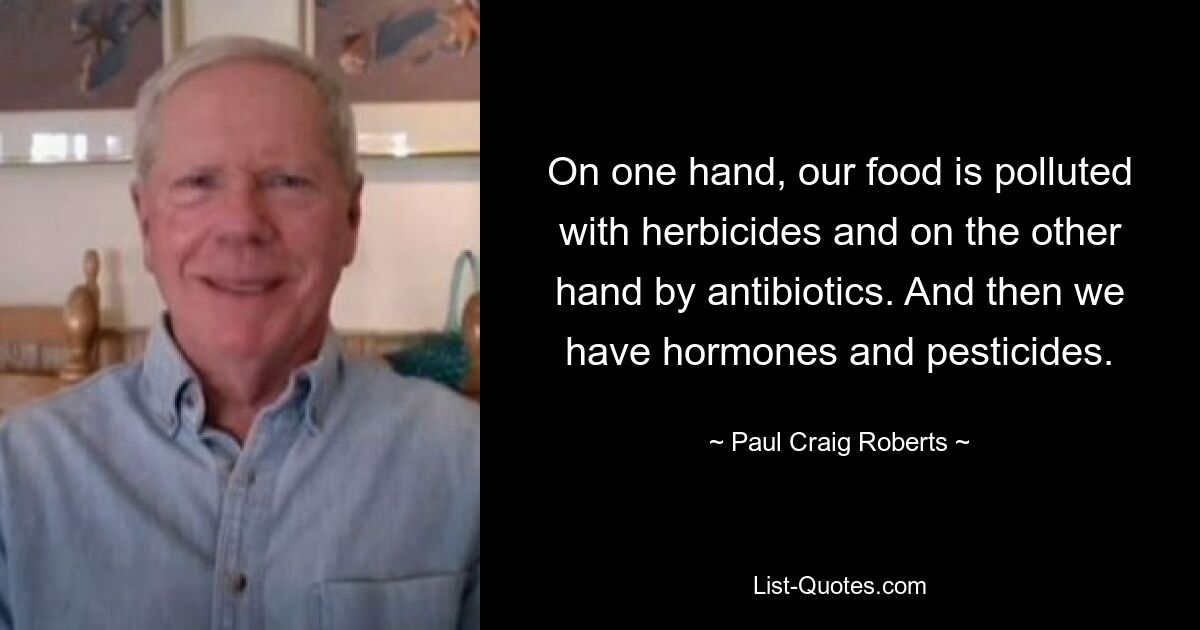 On one hand, our food is polluted with herbicides and on the other hand by antibiotics. And then we have hormones and pesticides.

~ Paul Craig Roberts ~

List-Quotes.com